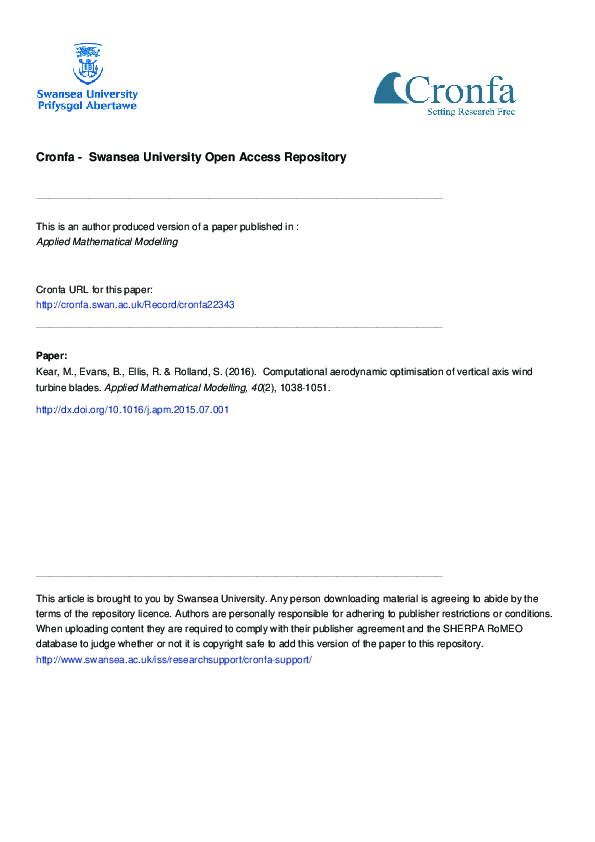 Swansea University
Prifysgol Abertawe

Cronfa
Setting Research Free

Cronfa - Swansea University Open Access Repository

This is an author produced version of a paper published in :
Applied Mathematical Modelling

Cronfa URL for this paper:
http://cronfa.swan.ac.uk/Record/cronfa22343

Paper:
Kear, M., Evans, B., Ellis, R. & Rolland, S. (2016). Computational aerodynamic optimisation of vertical axis wind turbine blades. Applied Mathematical Modelling, 40(2), 1038-1051.
http://dx.doi.org/10.1016/j.apm.2015.07.001

This article is brought to you by Swansea University. Any person downloading material is agreeing to abide by the terms of the repository licence. Authors are personally responsible for adhering to publisher restrictions or conditions. When uploading content they are required to comply with their publisher agreement and the SHERPA RoMEO database to judge whether or not it is copyright safe to add this version of the paper to this repository.
http://www.swansea.ac.uk/iss/researchsupport/cronfa-support/